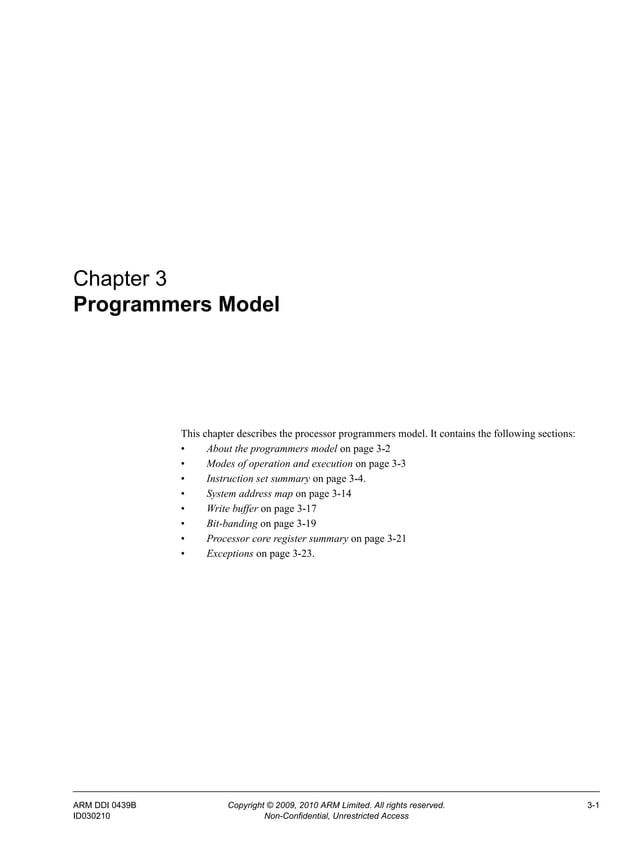 Chapter 3
Programmers Model

This chapter describes the processor programmers model. It contains the following sections:
• About the programmers model on page 3-2
• Modes of operation and execution on page 3-3
• Instruction set summary on page 3-4.
• System address map on page 3-14
• Write buffer on page 3-17
• Bit-banding on page 3-19
• Processor core register summary on page 3-21
• Exceptions on page 3-23.

ARM DDI 0439B
ID030210
Copyright © 2009, 2010 ARM Limited. All rights reserved.
Non-Confidential, Unrestricted Access
3-1